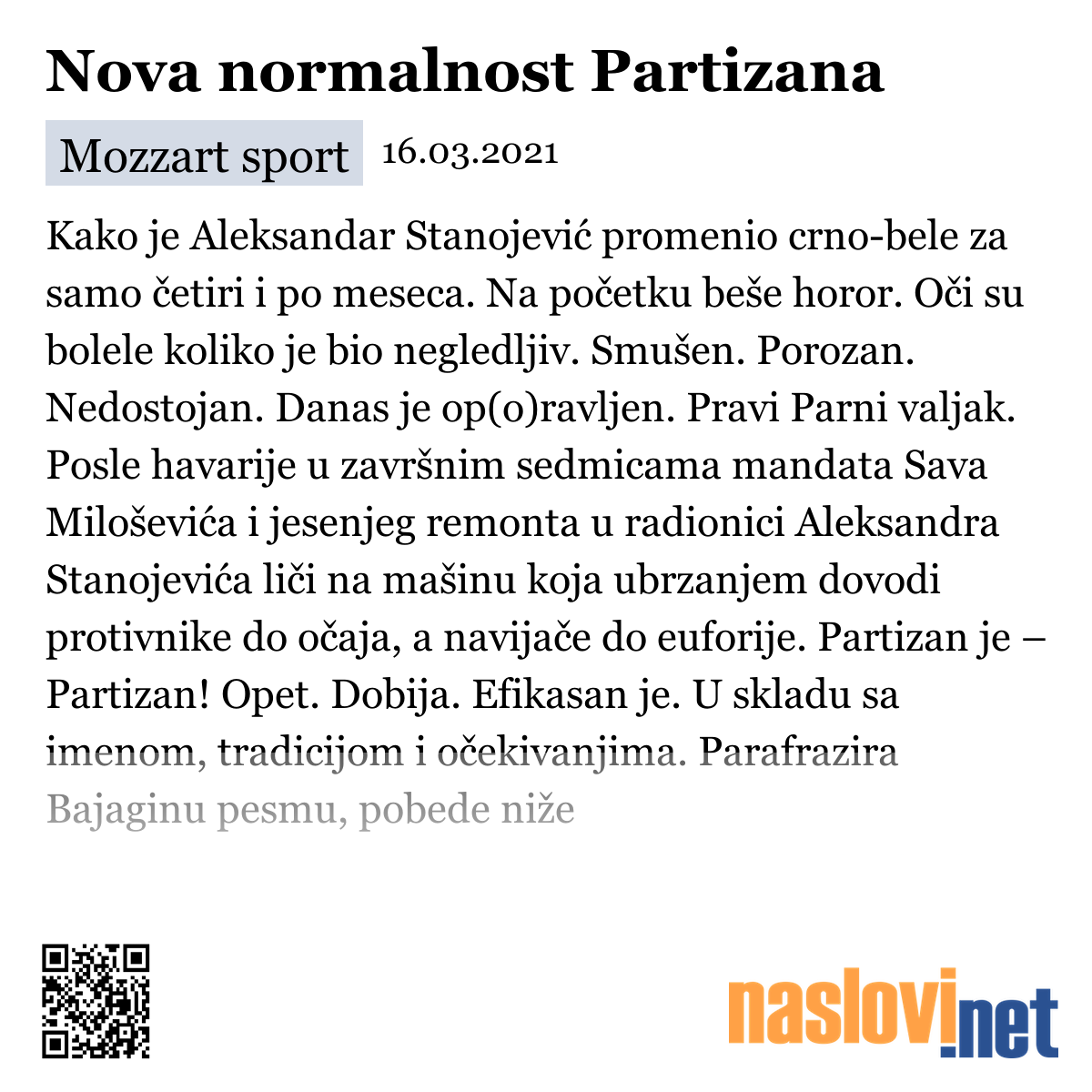 Nova normalnost Partizana

Mozzart sport 16.03.2021

Kako je Aleksandar Stanojević promenio crno-bele za samo četiri i po meseca. Na početku beše horor. Oči su bolele koliko je bio negledljiv. Smušen. Porozan. Nedostojan. Danas je op(o)ravljen. Pravi Parni valjak. Posle havarije u završnim sedmicama mandata Sava Miloševića i jesenjeg remonta u radionici Aleksandra Stanojevića liči na mašinu koja ubrzanjem dovodi protivnike do očaja, a navijače do euforije. Partizan je – Partizan! Opet. Dobija. Efikasan je. U skladu sa imenom, tradicijom i očekivanjima. Parafrazira Bajaginu pesmu, pobede niže

naslovi.net